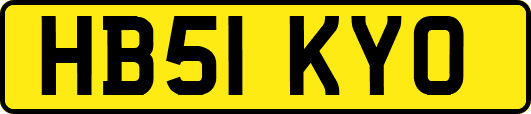 HB51 KYO